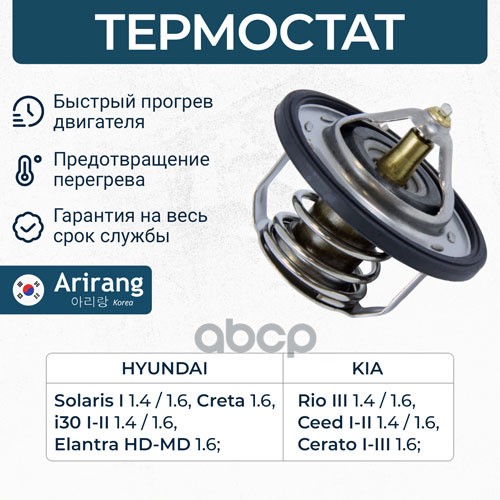 ТЕРМОСТАТ

Быстрый прогрев двигателя

Предотвращение перегрева

Гарантия на весь срок службы

Arirang
아리랑 Korea

abcp

| HYUNDAI | KIA |
|---|---|
| Solaris I 1.4 / 1.6, Creta 1.6, i30 I-II 1.4 / 1.6, Elantra HD-MD 1.6; | Rio III 1.4 / 1.6, Ceed I-II 1.4 / 1.6, Cerato I-III 1.6; |